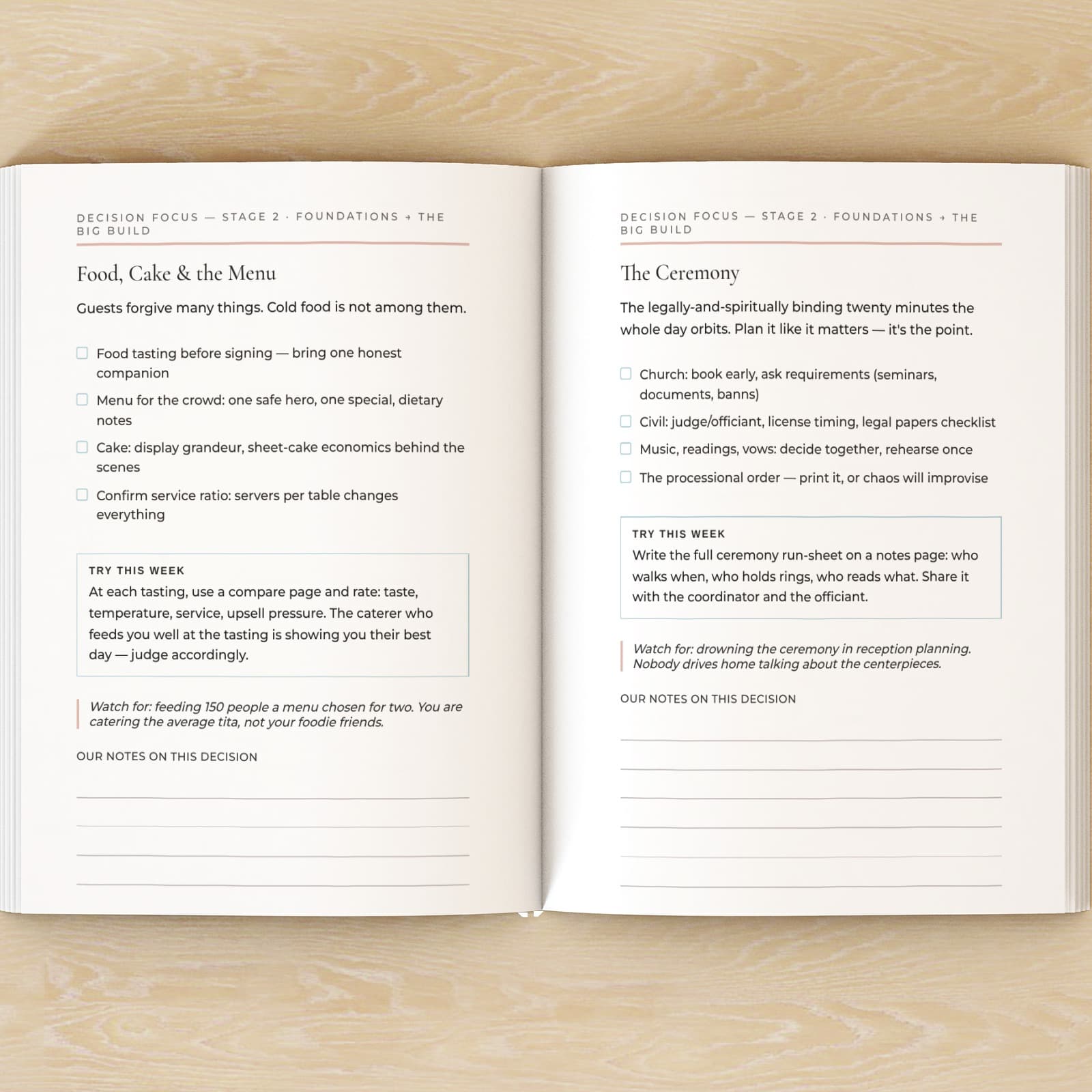 DECISION FOCUS — STAGE 2 · FOUNDATIONS → THE BIG BUILD

Food, Cake & the Menu

Guests forgive many things. Cold food is not among them.

☐ Food tasting before signing — bring one honest companion
☐ Menu for the crowd: one safe hero, one special, dietary notes
☐ Cake: display grandeur, sheet-cake economics behind the scenes
☐ Confirm service ratio: servers per table changes everything

TRY THIS WEEK
At each tasting, use a compare page and rate: taste, temperature, service, upsell pressure. The caterer who feeds you well at the tasting is showing you their best day — judge accordingly.

Watch for: feeding 150 people a menu chosen for two. You are catering the average tita, not your foodie friends.

OUR NOTES ON THIS DECISION

DECISION FOCUS — STAGE 2 · FOUNDATIONS → THE BIG BUILD

The Ceremony

The legally-and-spiritually binding twenty minutes the whole day orbits. Plan it like it matters — it's the point.

☐ Church: book early, ask requirements (seminars, documents, banns)
☐ Civil: judge/officiant, license timing, legal papers checklist
☐ Music, readings, vows: decide together, rehearse once
☐ The processional order — print it, or chaos will improvise

TRY THIS WEEK
Write the full ceremony run-sheet on a notes page: who walks when, who holds rings, who reads what. Share it with the coordinator and the officiant.

Watch for: drowning the ceremony in reception planning. Nobody drives home talking about the centerpieces.

OUR NOTES ON THIS DECISION